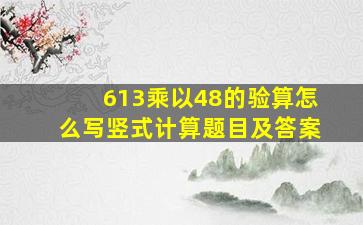 613乘以48的验算怎么写竖式计算题目及答案